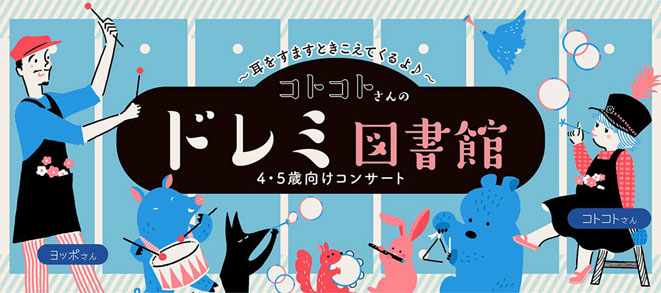 ～耳をすますときこえてくるよ♪～

コトコトさんの

ドレミ図書館

4・5歳向けコンサート

ヨッポさん

コトコトさん